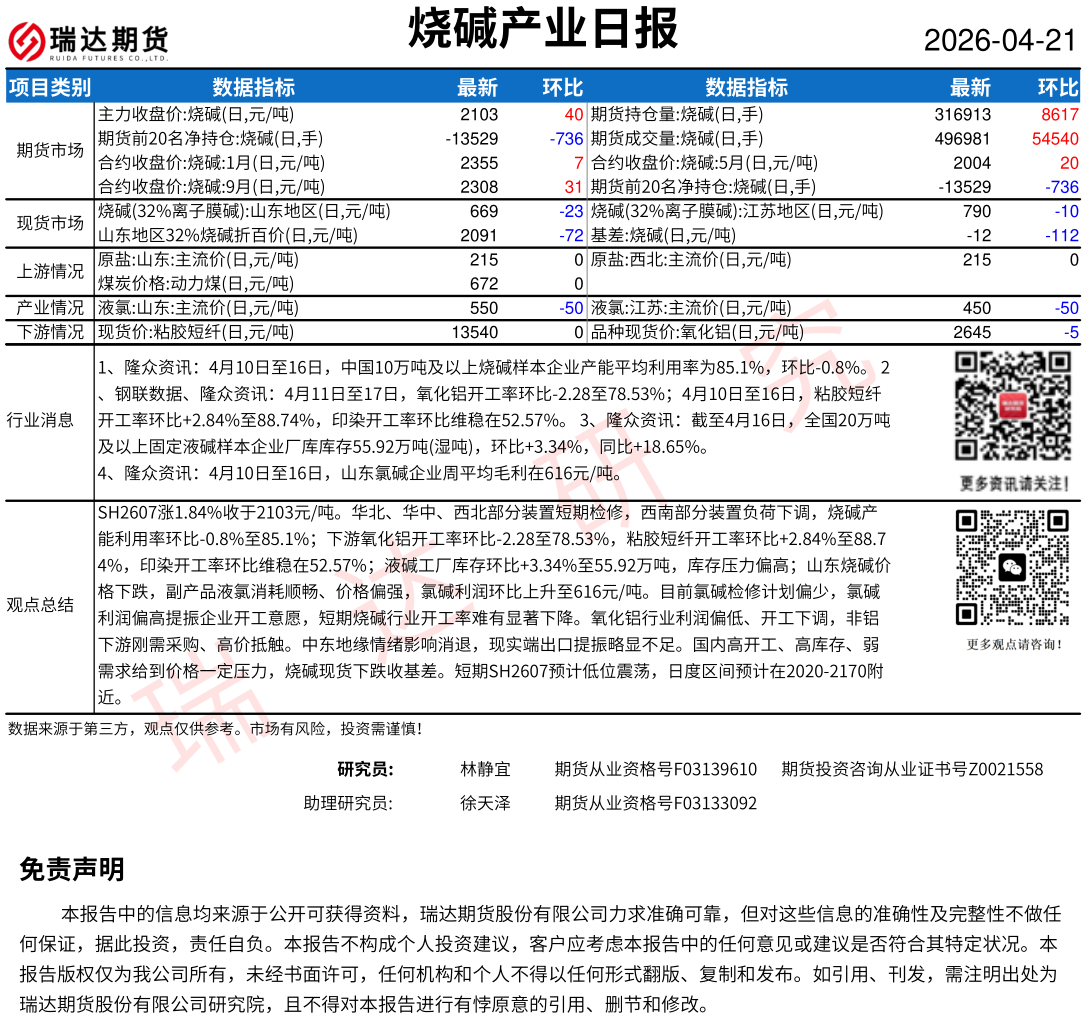 瑞达期货
RUIDA FUTURES CO.,LTD.

烧碱产业日报

2026-04-21

| 项目类别 | 数据指标 | 最新 | 环比 | 数据指标 | 最新 | 环比 |
|---|---|---|---|---|---|---|
| 期货市场 | 主力收盘价:烧碱(日,元/吨) | 2103 | 40 | 期货持仓量:烧碱(日,手) | 316913 | 8617 |
| | 期货前20名净持仓:烧碱(日,手) | -13529 | -736 | 期货成交量:烧碱(日,手) | 496981 | 54540 |
| | 合约收盘价:烧碱:1月(日,元/吨) | 2355 | 7 | 合约收盘价:烧碱:5月(日,元/吨) | 2004 | 20 |
| | 合约收盘价:烧碱:9月(日,元/吨) | 2308 | 31 | 期货前20名净持仓:烧碱(日,手) | -13529 | -736 |
| 现货市场 | 烧碱(32%离子膜碱):山东地区(日,元/吨) | 669 | -23 | 烧碱(32%离子膜碱):江苏地区(日,元/吨) | 790 | -10 |
| | 山东地区32%烧碱折百价(日,元/吨) | 2091 | -72 | 基差:烧碱(日,元/吨) | -12 | -112 |
| 上游情况 | 原盐:山东:主流价(日,元/吨) | 215 | 0 | 原盐:西北:主流价(日,元/吨) | 215 | 0 |
| | 煤炭价格:动力煤(日,元/吨) | 672 | 0 | | | |
| 产业情况 | 液氯:山东:主流价(日,元/吨) | 550 | -50 | 液氯:江苏:主流价(日,元/吨) | 450 | -50 |
| 下游情况 | 现货价:粘胶短纤(日,元/吨) | 13540 | 0 | 品种现货价:氧化铝(日,元/吨) | 2645 | -5 |

行业消息

1、隆众资讯：4月10日至16日，中国10万吨及以上烧碱样本企业产能平均利用率为85.1%，环比-0.8%。 2、钢联数据、隆众资讯：4月11日至17日，氧化铝开工率环比-2.28至78.53%；4月10日至16日，粘胶短纤开工率环比+2.84%至88.74%，印染开工率环比维稳在52.57%。 3、隆众资讯：截至4月16日，全国20万吨及以上固定液碱样本企业厂库库存55.92万吨(湿吨)，环比+3.34%，同比+18.65%。
4、隆众资讯：4月10日至16日，山东氯碱企业周平均毛利在616元/吨。

更多资讯请关注!

观点总结

SH2607涨1.84%收于2103元/吨。华北、华中、西北部分装置短期检修，西南部分装置负荷下调，烧碱产能利用率环比-0.8%至85.1%；下游氧化铝开工率环比-2.28至78.53%，粘胶短纤开工率环比+2.84%至88.74%，印染开工率环比维稳在52.57%；液碱工厂库存环比+3.34%至55.92万吨，库存压力偏高；山东烧碱价格下跌，副产品液氯消耗顺畅、价格偏强，氯碱利润环比上升至616元/吨。目前氯碱检修计划偏少，氯碱利润偏高提振企业开工意愿，短期烧碱行业开工率难有显著下降。氧化铝行业利润偏低、开工下调，非铝下游刚需采购、高价抵触。中东地缘情绪影响消退，现实端出口提振略显不足。国内高开工、高库存、弱需求给到价格一定压力，烧碱现货下跌收基差。短期SH2607预计低位震荡，日度区间预计在2020-2170附近。

更多观点请咨询!

数据来源于第三方，观点仅供参考。市场有风险，投资需谨慎!

研究员: 林静宜 期货从业资格号F03139610 期货投资咨询从业证书号Z0021558
助理研究员: 徐天泽 期货从业资格号F03133092

免责声明

本报告中的信息均来源于公开可获得资料，瑞达期货股份有限公司力求准确可靠，但对这些信息的准确性及完整性不做任何保证，据此投资，责任自负。本报告不构成个人投资建议，客户应考虑本报告中的任何意见或建议是否符合其特定状况。本报告版权仅为我公司所有，未经书面许可，任何机构和个人不得以任何形式翻版、复制和发布。如引用、刊发，需注明出处为瑞达期货股份有限公司研究院，且不得对本报告进行有悖原意的引用、删节和修改。